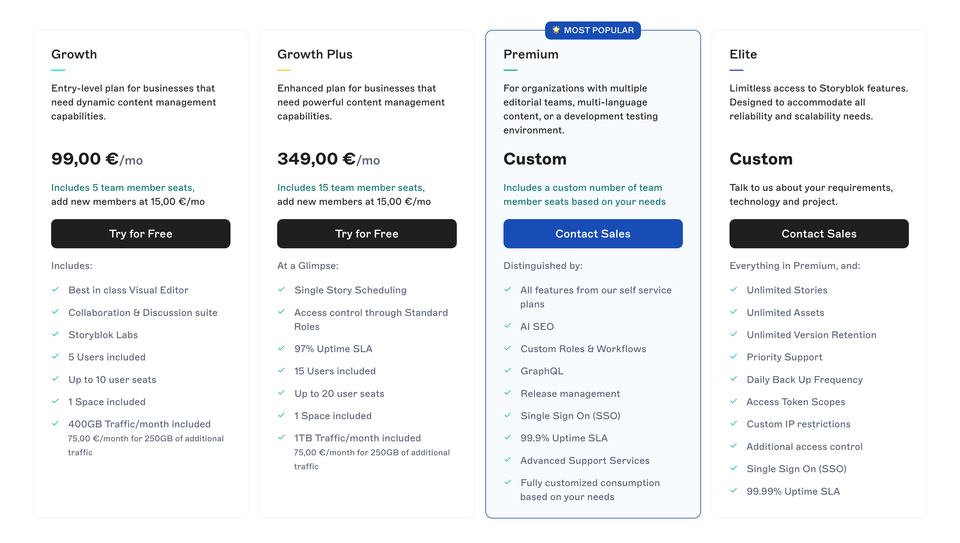 Growth

Entry-level plan for businesses that need dynamic content management capabilities.

99,00 €/mo

Includes 5 team member seats, add new members at 15,00 €/mo

Try for Free

Includes:

Best in class Visual Editor

Collaboration & Discussion suite

Storyblok Labs

5 Users included

Up to 10 user seats

1 Space included

400GB Traffic/month included
75,00 €/month for 250GB of additional traffic

Growth Plus

Enhanced plan for businesses that need powerful content management capabilities.

349,00 €/mo

Includes 15 team member seats, add new members at 15,00 €/mo

Try for Free

At a Glimpse:

Single Story Scheduling

Access control through Standard Roles

97% Uptime SLA

15 Users included

Up to 20 user seats

1 Space included

1TB Traffic/month included
75,00 €/month for 250GB of additional traffic

MOST POPULAR

Premium

For organizations with multiple editorial teams, multi-language content, or a development testing environment.

Custom

Includes a custom number of team member seats based on your needs

Contact Sales

Distinguished by:

All features from our self service plans

AI SEO

Custom Roles & Workflows

GraphQL

Release management

Single Sign On (SSO)

99.9% Uptime SLA

Advanced Support Services

Fully customized consumption based on your needs

Elite

Limitless access to Storyblok features. Designed to accommodate all reliability and scalability needs.

Custom

Talk to us about your requirements, technology and project.

Contact Sales

Everything in Premium, and:

Unlimited Stories

Unlimited Assets

Unlimited Version Retention

Priority Support

Daily Back Up Frequency

Access Token Scopes

Custom IP restrictions

Additional access control

Single Sign On (SSO)

99.99% Uptime SLA